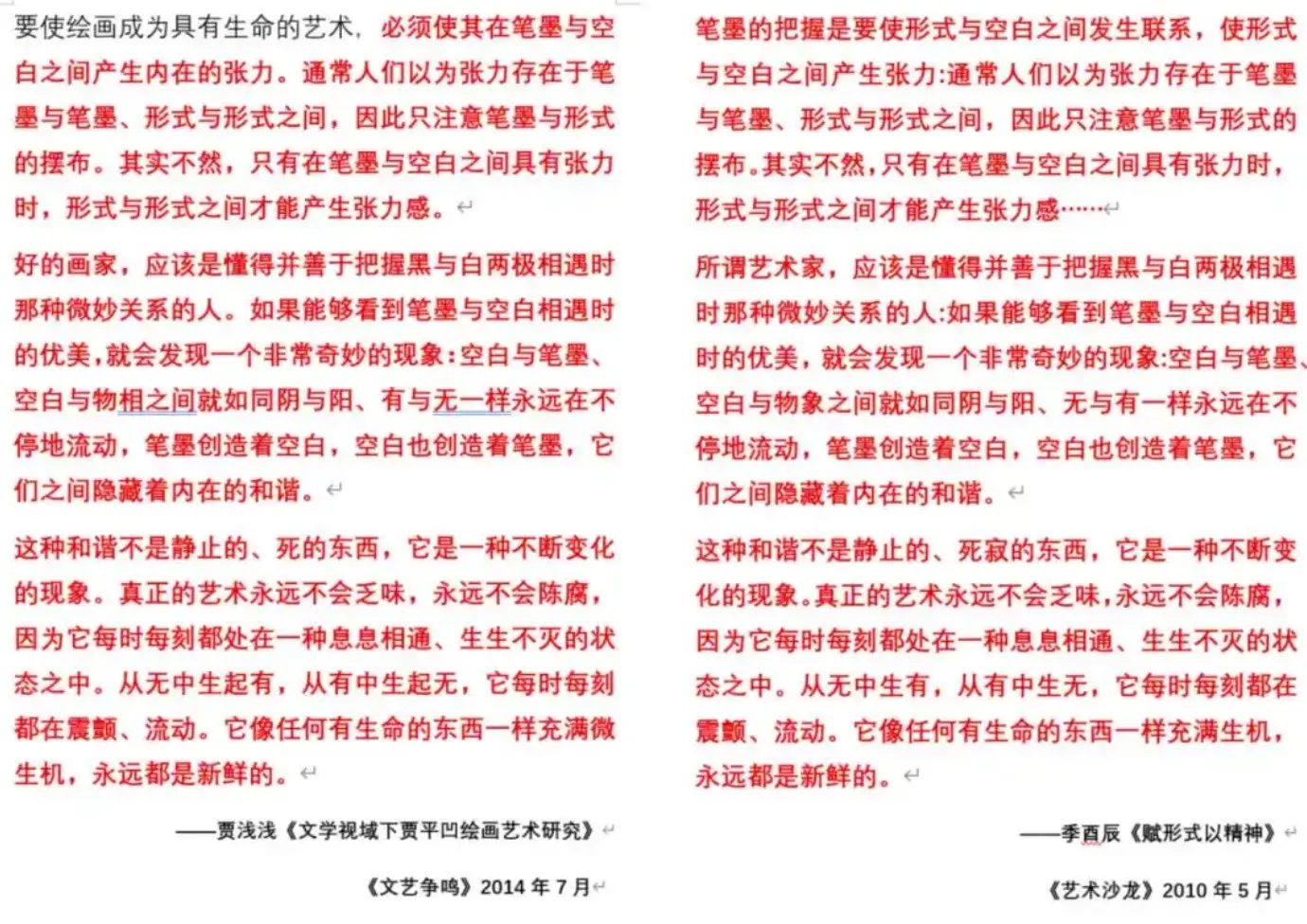 要使绘画成为具有生命的艺术，必须使其在笔墨与空白之间产生内在的张力。通常人们以为张力存在于笔墨与笔墨、形式与形式之间，因此只注意笔墨与形式的摆布。其实不然，只有在笔墨与空白之间具有张力时，形式与形式之间才能产生张力感。

好的画家，应该是懂得并善于把握黑与白两极相遇时那种微妙关系的人。如果能够看到笔墨与空白相遇时的优美，就会发现一个非常奇妙的现象：空白与笔墨、空白与物相之间就如同阴与阳、有与无一样永远在不停地流动，笔墨创造着空白，空白也创造着笔墨，它们之间隐藏着内在的和谐。

这种和谐不是静止的、死的东西，它是一种不断变化的现象。真正的艺术永远不会乏味，永远不会陈腐，因为它每时每刻都处在一种息息相通、生生不灭的状态之中。从无中生起有，从有中生起无，它每时每刻都在震颤、流动。它像任何有生命的东西一样充满微生机，永远都是新鲜的。

——贾浅浅《文学视域下贾平凹绘画艺术研究》

《文艺争鸣》2014 年 7 月

笔墨的把握是要使形式与空白之间发生联系，使形式与空白之间产生张力:通常人们以为张力存在于笔墨与笔墨、形式与形式之间，因此只注意笔墨与形式的摆布。其实不然,只有在笔墨与空白之间具有张力时，形式与形式之间才能产生张力感……

所谓艺术家，应该是懂得并善于把握黑与白两极相遇时那种微妙关系的人:如果能够看到笔墨与空白相遇时的优美，就会发现一个非常奇妙的现象:空白与笔墨、空白与物象之间就如同阴与阳、无与有一样永远在不停地流动，笔墨创造着空白，空白也创造着笔墨，它们之间隐藏着内在的和谐。

这种和谐不是静止的、死寂的东西，它是一种不断变化的现象。真正的艺术永远不会乏味,永远不会陈腐，因为它每时每刻都处在一种息息相通、生生不灭的状态之中。从无中生有，从有中生无，它每时每刻都在震颤、流动。它像任何有生命的东西一样充满生机，永远都是新鲜的。

——季酉辰《赋形式以精神》

《艺术沙龙》2010 年 5 月